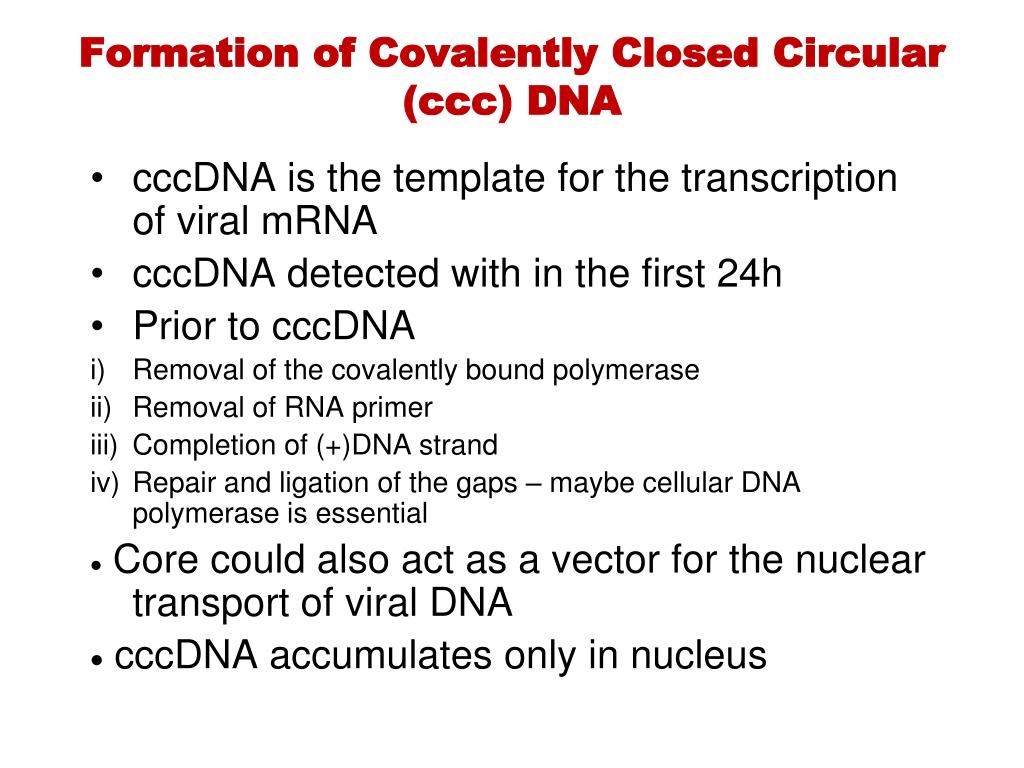 Formation of Covalently Closed Circular (ccc) DNA

• cccDNA is the template for the transcription of viral mRNA
• cccDNA detected with in the first 24h
• Prior to cccDNA
i) Removal of the covalently bound polymerase
ii) Removal of RNA primer
iii) Completion of (+)DNA strand
iv) Repair and ligation of the gaps – maybe cellular DNA polymerase is essential
• Core could also act as a vector for the nuclear transport of viral DNA
• cccDNA accumulates only in nucleus